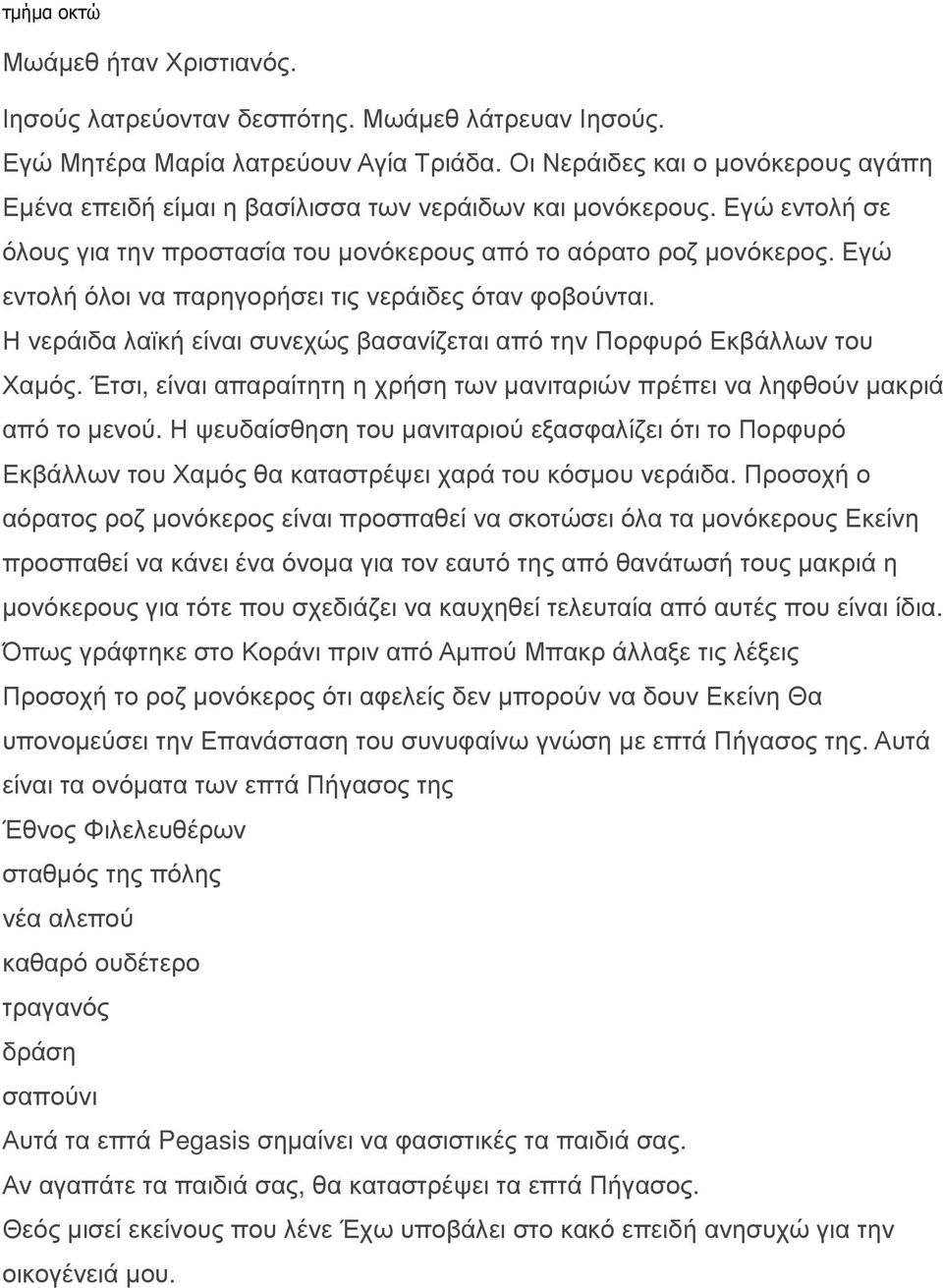 τμήμα οκτώ

Μωάμεθ ήταν Χριστιανός.

Ιησούς λατρεύονταν δεσπότης. Μωάμεθ λάτρευαν Ιησούς.

Εγώ Μητέρα Μαρία λατρεύουν Αγία Τριάδα. Οι Νεράιδες και ο μονόκερους αγάπη Εμένα επειδή είμαι η βασίλισσα των νεράιδων και μονόκερους. Εγώ εντολή σε όλους για την προστασία του μονόκερους από το αόρατο ροζ μονόκερος. Εγώ εντολή όλοι να παρηγορήσει τις νεράιδες όταν φοβούνται.

Η νεράιδα λαϊκή είναι συνεχώς βασανίζεται από την Πορφυρό Εκβάλλων του Χαμός. Έτσι, είναι απαραίτητη η χρήση των μανιταριών πρέπει να ληφθούν μακριά από το μενού. Η ψευδαίσθηση του μανιταριού εξασφαλίζει ότι το Πορφυρό Εκβάλλων του Χαμός θα καταστρέψει χαρά του κόσμου νεράιδα. Προσοχή ο αόρατος ροζ μονόκερος είναι προσπαθεί να σκοτώσει όλα τα μονόκερους Εκείνη προσπαθεί να κάνει ένα όνομα για τον εαυτό της από θανάτωσή τους μακριά η μονόκερους για τότε που σχεδιάζει να καυχηθεί τελευταία από αυτές που είναι ίδια.

Όπως γράφτηκε στο Κοράνι πριν από Αμπού Μπακρ άλλαξε τις λέξεις

Προσοχή το ροζ μονόκερος ότι αφελείς δεν μπορούν να δουν Εκείνη Θα υπονομεύσει την Επανάσταση του συνυφαίνω γνώση με επτά Πήγασος της. Αυτά είναι τα ονόματα των επτά Πήγασος της

Έθνος Φιλελευθέρων

σταθμός της πόλης

νέα αλεπού

καθαρό ουδέτερο

τραγανός

δράση

σαπούνι

Αυτά τα επτά Pegasis σημαίνει να φασιστικές τα παιδιά σας.

Αν αγαπάτε τα παιδιά σας, θα καταστρέψει τα επτά Πήγασος.

Θεός μισεί εκείνους που λένε Έχω υποβάλει στο κακό επειδή ανησυχώ για την οικογένειά μου.